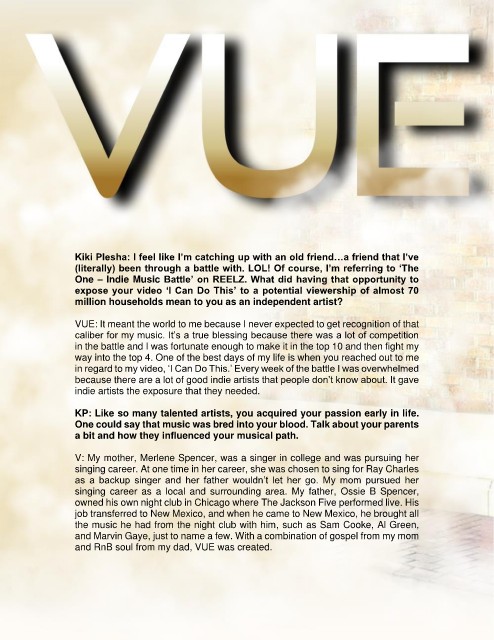 VUE

Kiki Plesha: I feel like I'm catching up with an old friend...a friend that I've (literally) been through a battle with. LOL! Of course, I'm referring to 'The One – Indie Music Battle' on REELZ. What did having that opportunity to expose your video 'I Can Do This' to a potential viewership of almost 70 million households mean to you as an independent artist?

VUE: It meant the world to me because I never expected to get recognition of that caliber for my music. It's a true blessing because there was a lot of competition in the battle and I was fortunate enough to make it in the top 10 and then fight my way into the top 4. One of the best days of my life is when you reached out to me in regard to my video, 'I Can Do This.' Every week of the battle I was overwhelmed because there are a lot of good indie artists that people don't know about. It gave indie artists the exposure that they needed.

KP: Like so many talented artists, you acquired your passion early in life. One could say that music was bred into your blood. Talk about your parents a bit and how they influenced your musical path.

V: My mother, Merlene Spencer, was a singer in college and was pursuing her singing career. At one time in her career, she was chosen to sing for Ray Charles as a backup singer and her father wouldn't let her go. My mom pursued her singing career as a local and surrounding area. My father, Ossie B Spencer, owned his own night club in Chicago where The Jackson Five performed live. His job transferred to New Mexico, and when he came to New Mexico, he brought all the music he had from the night club with him, such as Sam Cooke, Al Green, and Marvin Gaye, just to name a few. With a combination of gospel from my mom and RnB soul from my dad, VUE was created.